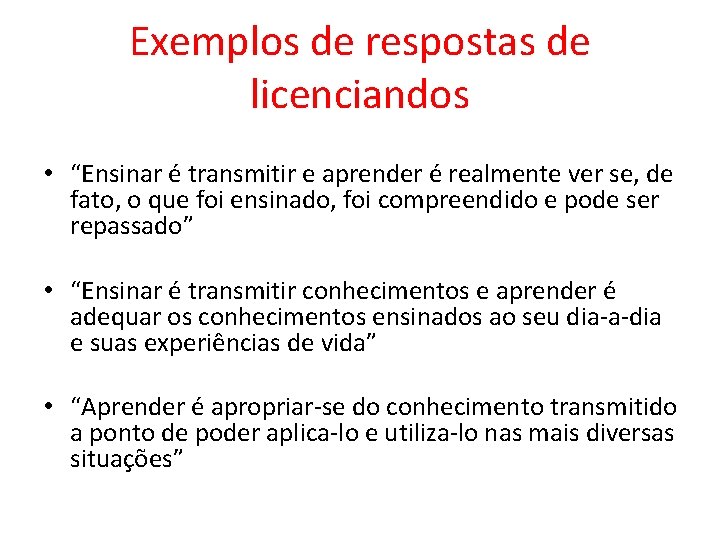 Exemplos de respostas de licenciandos

• “Ensinar é transmitir e aprender é realmente ver se, de fato, o que foi ensinado, foi compreendido e pode ser repassado”

• “Ensinar é transmitir conhecimentos e aprender é adequar os conhecimentos ensinados ao seu dia-a-dia e suas experiências de vida”

• “Aprender é apropriar-se do conhecimento transmitido a ponto de poder aplica-lo e utiliza-lo nas mais diversas situações”